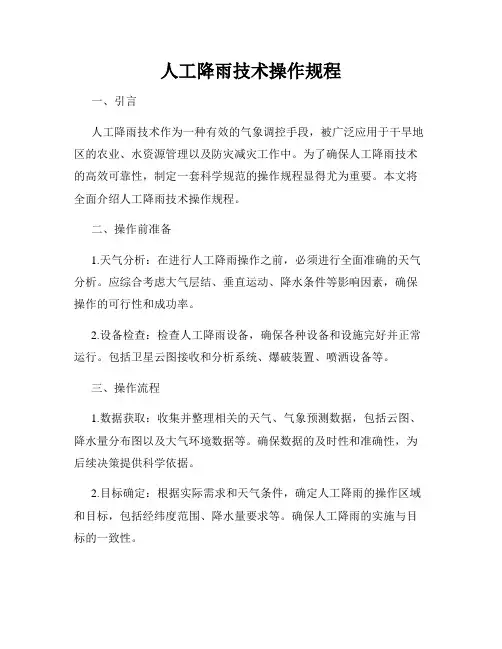 人工降雨技术操作规程

一、引言

人工降雨技术作为一种有效的气象调控手段，被广泛应用于干旱地区的农业、水资源管理以及防灾减灾工作中。为了确保人工降雨技术的高效可靠性，制定一套科学规范的操作规程显得尤为重要。本文将全面介绍人工降雨技术操作规程。

二、操作前准备

1.天气分析：在进行人工降雨操作之前，必须进行全面准确的天气分析。应综合考虑大气层结、垂直运动、降水条件等影响因素，确保操作的可行性和成功率。

2.设备检查：检查人工降雨设备，确保各种设备和设施完好并正常运行。包括卫星云图接收和分析系统、爆破装置、喷洒设备等。

三、操作流程

1.数据获取：收集并整理相关的天气、气象预测数据，包括云图、降水量分布图以及大气环境数据等。确保数据的及时性和准确性，为后续决策提供科学依据。

2.目标确定：根据实际需求和天气条件，确定人工降雨的操作区域和目标，包括经纬度范围、降水量要求等。确保人工降雨的实施与目标的一致性。